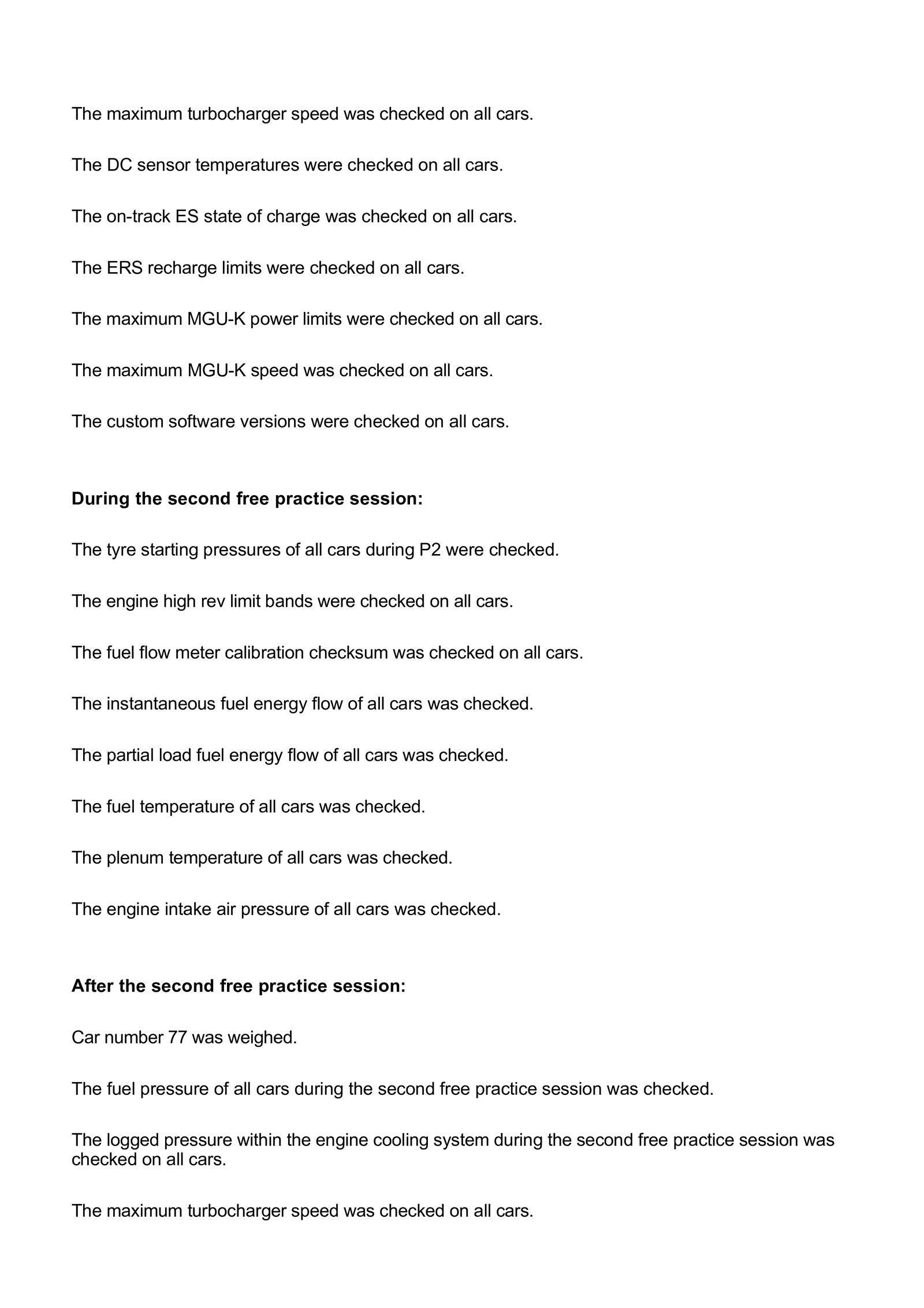 The maximum turbocharger speed was checked on all cars.

The DC sensor temperatures were checked on all cars.

The on-track ES state of charge was checked on all cars.

The ERS recharge limits were checked on all cars.

The maximum MGU-K power limits were checked on all cars.

The maximum MGU-K speed was checked on all cars.

The custom software versions were checked on all cars.

During the second free practice session:

The tyre starting pressures of all cars during P2 were checked.

The engine high rev limit bands were checked on all cars.

The fuel flow meter calibration checksum was checked on all cars.

The instantaneous fuel energy flow of all cars was checked.

The partial load fuel energy flow of all cars was checked.

The fuel temperature of all cars was checked.

The plenum temperature of all cars was checked.

The engine intake air pressure of all cars was checked.

After the second free practice session:

Car number 77 was weighed.

The fuel pressure of all cars during the second free practice session was checked.

The logged pressure within the engine cooling system during the second free practice session was checked on all cars.

The maximum turbocharger speed was checked on all cars.